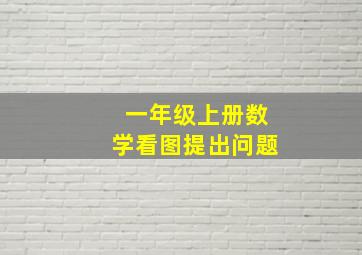 一年级上册数学看图提出问题